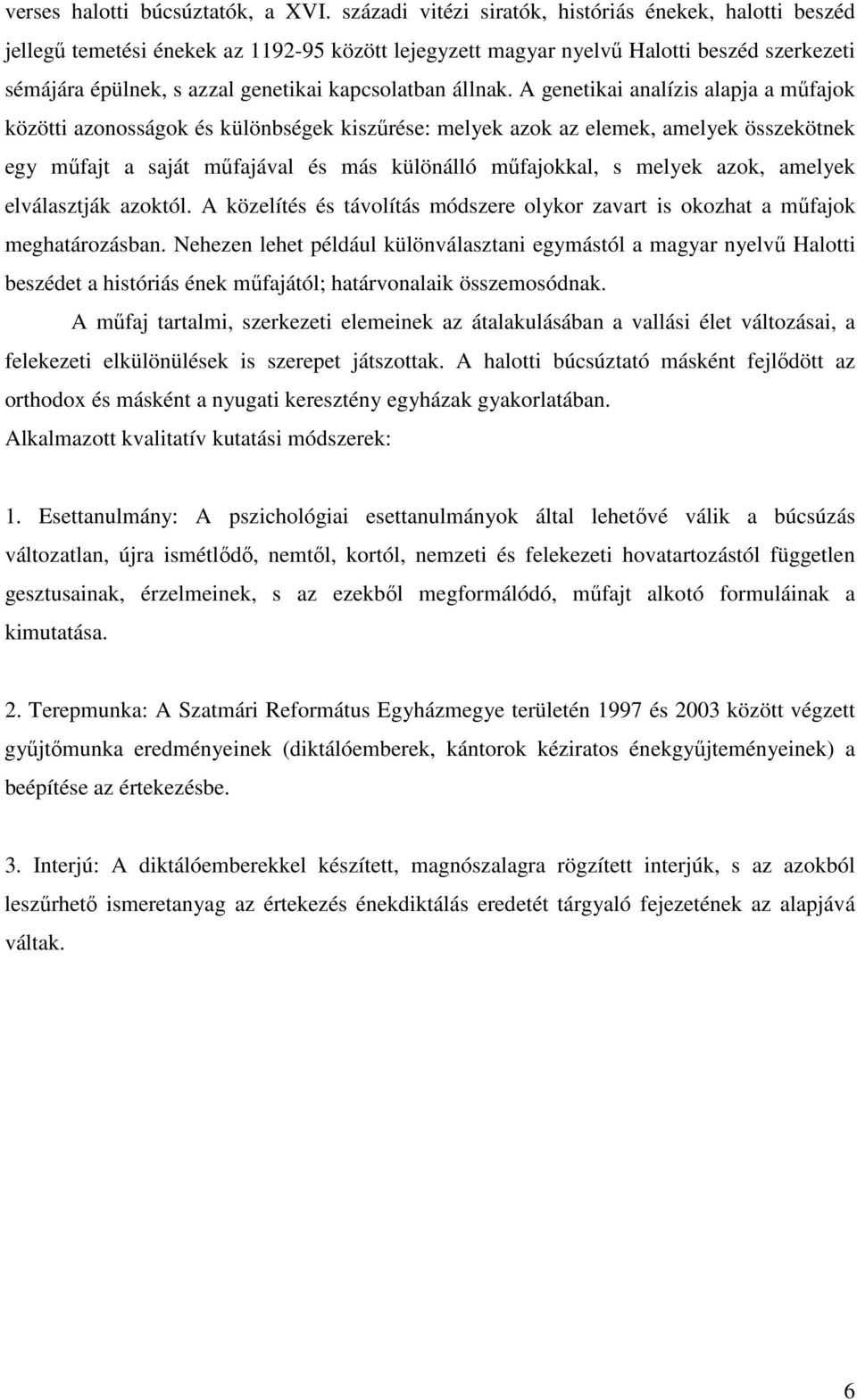 verses halotti búcsúztatók, a XVI. századi vitézi siratók, históriás énekek, halotti beszéd jellegű temetési énekek az 1192-95 között lejegyzett magyar nyelvű Halotti beszéd szerkezeti sémájára épülnek, s azzal genetikai kapcsolatban állnak. A genetikai analízis alapja a műfajok közötti azonosságok és különbségek kiszűrése: melyek azok az elemek, amelyek összekötnek egy műfajt a saját műfajával és más különálló műfajokkal, s melyek azok, amelyek elválasztják azoktól. A közelítés és távolítás módszere olykor zavart is okozhat a műfajok meghatározásban. Nehezen lehet például különválasztani egymástól a magyar nyelvű Halotti beszédet a históriás ének műfajától; határvonalaik összemosódnak.

A műfaj tartalmi, szerkezeti elemeinek az átalakulásában a vallási élet változásai, a felekezeti elkülönülések is szerepet játszottak. A halotti búcsúztató másként fejlődött az orthodox és másként a nyugati keresztény egyházak gyakorlatában.

Alkalmazott kvalitatív kutatási módszerek:

1. Esettanulmány: A pszichológiai esettanulmányok által lehetővé válik a búcsúzás változatlan, újra ismétlődő, nemtől, kortól, nemzeti és felekezeti hovatartozástól független gesztusainak, érzelmeinek, s az ezekből megformálódó, műfajt alkotó formuláinak a kimutatása.

2. Terepmunka: A Szatmári Református Egyházmegye területén 1997 és 2003 között végzett gyűjtőmunka eredményeinek (diktálóemberek, kántorok kéziratos énekgyűjteményeinek) a beépítése az értekezésbe.

3. Interjú: A diktálóemberekkel készített, magnószalagra rögzített interjúk, s az azokból leszűrhető ismeretanyag az értekezés énekdiktálás eredetét tárgyaló fejezetének az alapjává váltak.

6